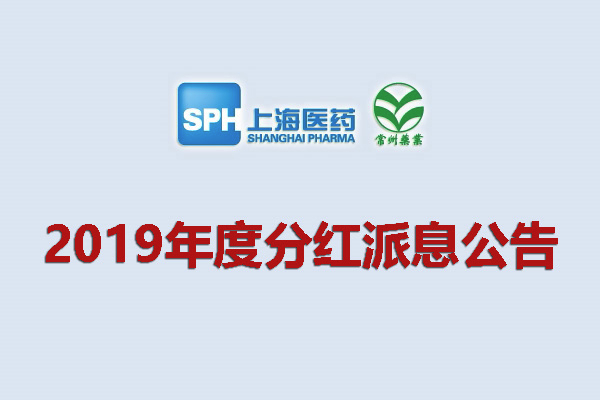 SPH 上海医药
SHANGHAI PHARMA

常州藥業

2019年度分红派息公告